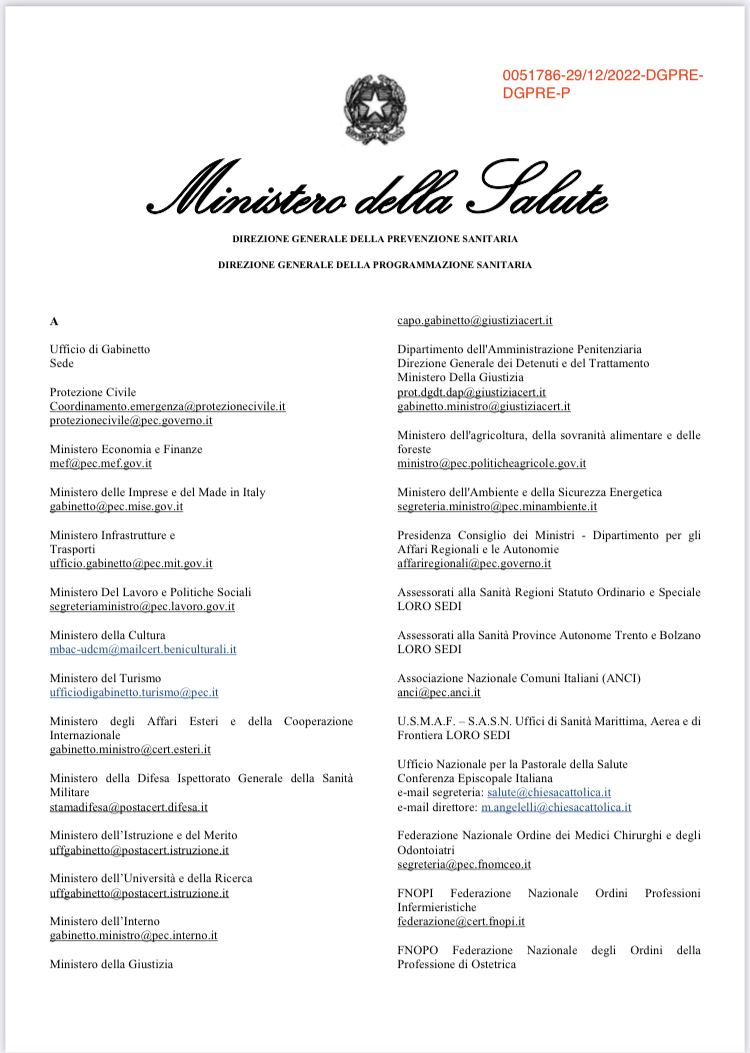 0051786-29/12/2022-DGPRE-DGPRE-P

Ministero della Salute

DIREZIONE GENERALE DELLA PREVENZIONE SANITARIA

DIREZIONE GENERALE DELLA PROGRAMMAZIONE SANITARIA

A

Ufficio di Gabinetto
Sede

Protezione Civile
Coordinamento.emergenza@protezionecivile.it
protezionecivile@pec.governo.it

Ministero Economia e Finanze
mef@pec.mef.gov.it

Ministero delle Imprese e del Made in Italy
gabinetto@pec.mise.gov.it

Ministero Infrastrutture e Trasporti
ufficio.gabinetto@pec.mit.gov.it

Ministero Del Lavoro e Politiche Sociali
segreteriaministro@pec.lavoro.gov.it

Ministero della Cultura
mbac-udcm@mailcert.beniculturali.it

Ministero del Turismo
ufficiodigabinetto.turismo@pec.it

Ministero degli Affari Esteri e della Cooperazione Internazionale
gabinetto.ministro@cert.esteri.it

Ministero della Difesa Ispettorato Generale della Sanità Militare
stamadifesa@postacert.difesa.it

Ministero dell'Istruzione e del Merito
uffgabinetto@postacert.istruzione.it

Ministero dell'Università e della Ricerca
uffgabinetto@postacert.istruzione.it

Ministero dell'Interno
gabinetto.ministro@pec.interno.it

Ministero della Giustizia
capo.gabinetto@giustiziacert.it

Dipartimento dell'Amministrazione Penitenziaria
Direzione Generale dei Detenuti e del Trattamento
Ministero Della Giustizia
prot.dgdt.dap@giustiziacert.it
gabinetto.ministro@giustiziacert.it

Ministero dell'agricoltura, della sovranità alimentare e delle foreste
ministro@pec.politicheagricole.gov.it

Ministero dell'Ambiente e della Sicurezza Energetica
segreteria.ministro@pec.minambiente.it

Presidenza Consiglio dei Ministri - Dipartimento per gli Affari Regionali e le Autonomie
affariregionali@pec.governo.it

Assessorati alla Sanità Regioni Statuto Ordinario e Speciale
LORO SEDI

Assessorati alla Sanità Province Autonome Trento e Bolzano
LORO SEDI

Associazione Nazionale Comuni Italiani (ANCI)
anci@pec.anci.it

U.S.M.A.F. – S.A.S.N. Uffici di Sanità Marittima, Aerea e di Frontiera LORO SEDI

Ufficio Nazionale per la Pastorale della Salute
Conferenza Episcopale Italiana
e-mail segreteria: salute@chiesacattolica.it
e-mail direttore: m.angelelli@chiesacattolica.it

Federazione Nazionale Ordine dei Medici Chirurghi e degli Odontoiatri
segreteria@pec.fnomceo.it

FNOPI Federazione Nazionale Ordini Professioni Infermieristiche
federazione@cert.fnopi.it

FNOPO Federazione Nazionale degli Ordini della Professione di Ostetrica